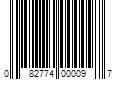 0 82774 00009 7